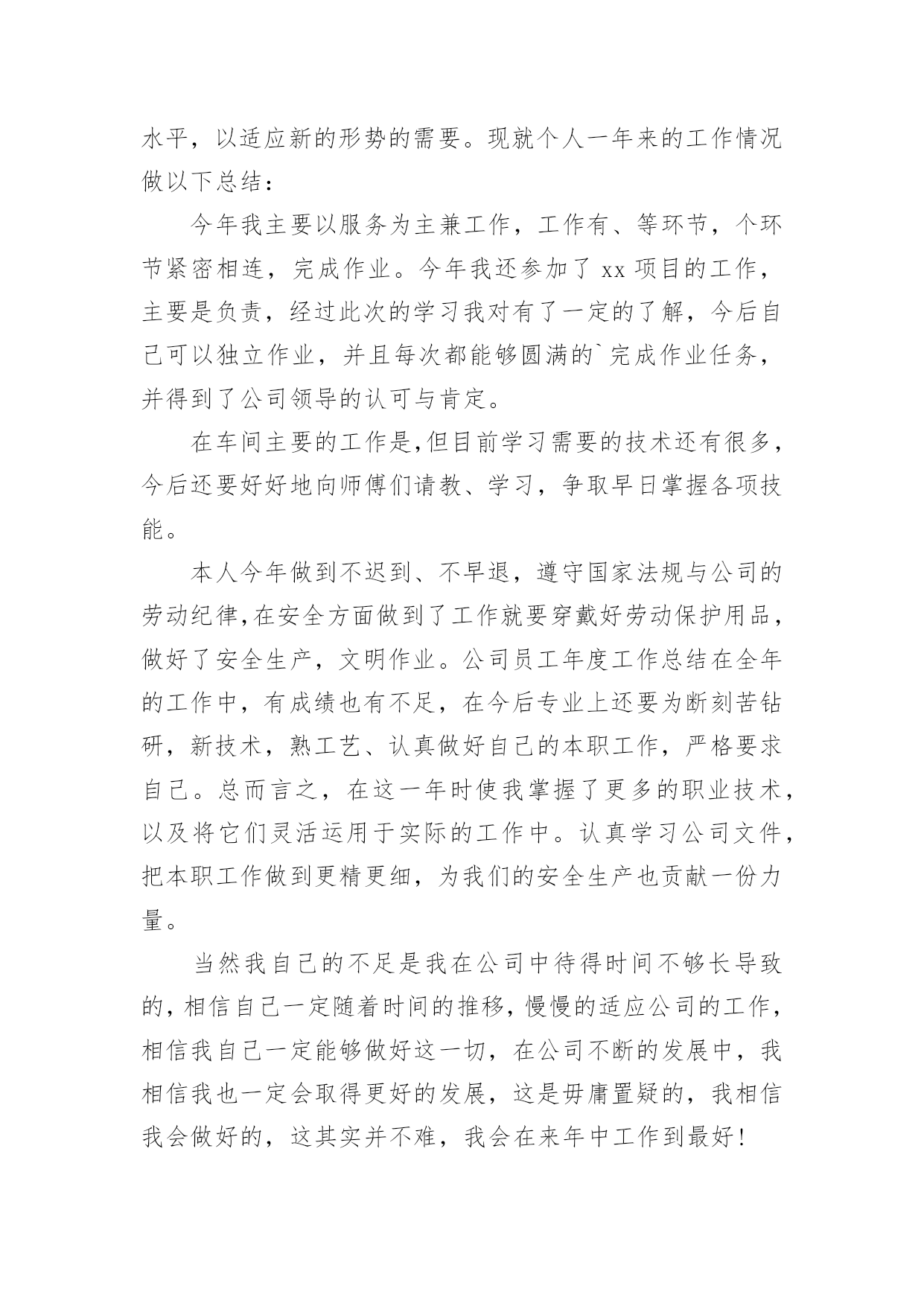 水平，以适应新的形势的需要。现就个人一年来的工作情况做以下总结：

今年我主要以服务为主兼工作，工作有、等环节，个环节紧密相连，完成作业。今年我还参加了 xx 项目的工作，主要是负责，经过此次的学习我对有了一定的了解，今后自己可以独立作业，并且每次都能够圆满的`完成作业任务，并得到了公司领导的认可与肯定。

在车间主要的工作是,但目前学习需要的技术还有很多，今后还要好好地向师傅们请教、学习，争取早日掌握各项技能。

本人今年做到不迟到、不早退，遵守国家法规与公司的劳动纪律,在安全方面做到了工作就要穿戴好劳动保护用品，做好了安全生产，文明作业。公司员工年度工作总结在全年的工作中，有成绩也有不足，在今后专业上还要为断刻苦钻研，新技术，熟工艺、认真做好自己的本职工作，严格要求自己。总而言之，在这一年时使我掌握了更多的职业技术，以及将它们灵活运用于实际的工作中。认真学习公司文件，把本职工作做到更精更细，为我们的安全生产也贡献一份力量。

当然我自己的不足是我在公司中待得时间不够长导致的，相信自己一定随着时间的推移，慢慢的适应公司的工作，相信我自己一定能够做好这一切，在公司不断的发展中，我相信我也一定会取得更好的发展，这是毋庸置疑的，我相信我会做好的，这其实并不难，我会在来年中工作到最好！